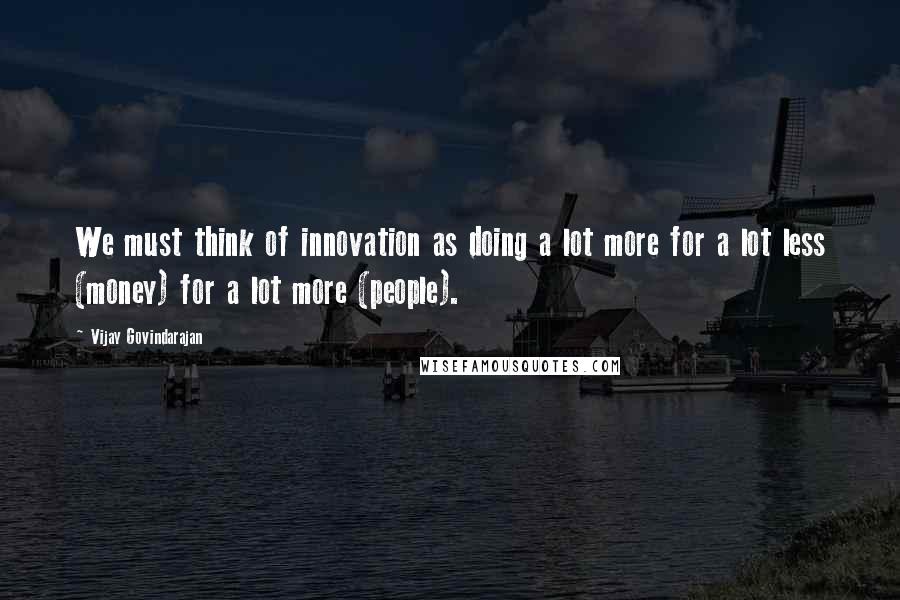 We must think of innovation as doing a lot more for a lot less (money) for a lot more (people).

~ Vijay Govindarajan

WISEFAMOUSQUOTES.COM